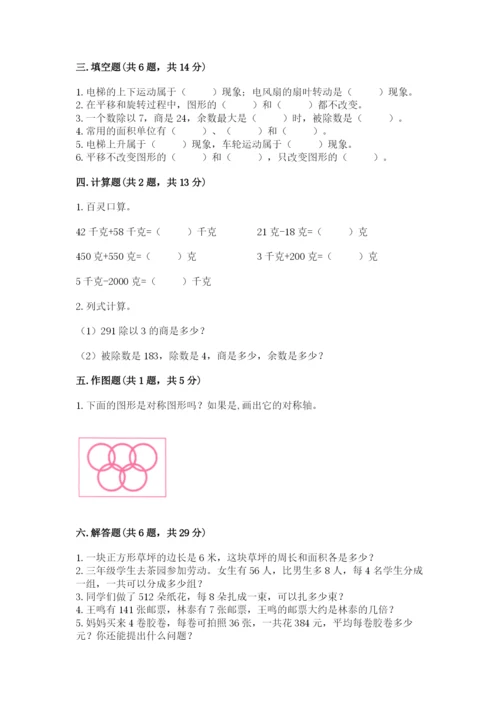 三. 填空题（共 6 题，共 14 分）

1. 电梯的上下运动属于（　　）现象；电风扇的扇叶转动是（　　）现象。
2. 在平移和旋转过程中，图形的（　　）和（　　）都不改变。
3. 一个数除以 7，商是 24，余数最大是（　　）时，被除数是（　　）。
4. 常用的面积单位有（　　）、（　　）和（　　）。
5. 电梯上升属于（　　）现象，车轮运动属于（　　）现象。
6. 平移不改变图形的（　　）和（　　），只改变图形的（　　）。

四. 计算题（共 2 题，共 13 分）

1. 百灵口算。

42 千克+58 千克=（　　）千克

21 克-18 克=（　　）克

450 克+550 克=（　　）克

3 千克+200 克=（　　）克

5 千克-2000 克=（　　）千克

2. 列式计算。

（1）291 除以 3 的商是多少？

（2）被除数是 183，除数是 4，商是多少，余数是多少？

五. 作图题（共 1 题，共 5 分）

1. 下面的图形是对称图形吗？如果是，画出它的对称轴。

六. 解答题（共 6 题，共 29 分）

1. 一块正方形草坪的边长是 6 米，这块草坪的周长和面积各是多少？
2. 三年级学生去茶园参加劳动。女生有 56 人，比男生多 8 人，每 4 名学生分成一组，一共可以分成多少组？
3. 同学们做了 512 朵纸花，每 8 朵扎成一束，可以扎多少束？
4. 王鸣有 141 张邮票，林泰有 7 张邮票，王鸣的邮票大约是林泰的几倍？
5. 妈妈买来 4 卷胶卷，每卷可拍照 36 张，一共花 384 元，平均每卷胶卷多少元？你还能提出什么问题？